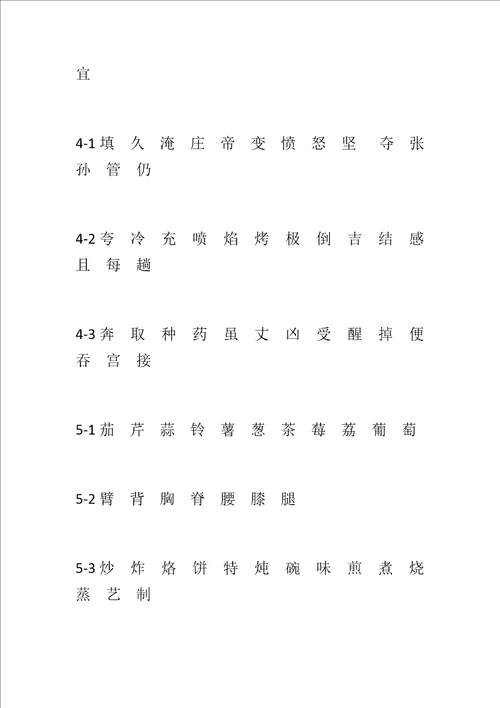 宜

4-1 填 久 淹 庄 帝 变 愤 怒 坚 夺 张 孙 管 仍

4-2 夸 冷 充 喷 焰 烤 极 倒 吉 结 感 且 每 趟

4-3 奔 取 种 药 虽 丈 凶 受 醒 掉 便 吞 宫 接

5-1 茄 芹 蒜 铃 薯 葱 茶 莓 荔 葡 萄

5-2 臂 背 胸 脊 腰 膝 腿

5-3 炒 炸 烙 饼 特 炖 碗 味 煎 煮 烧 蒸 艺 制